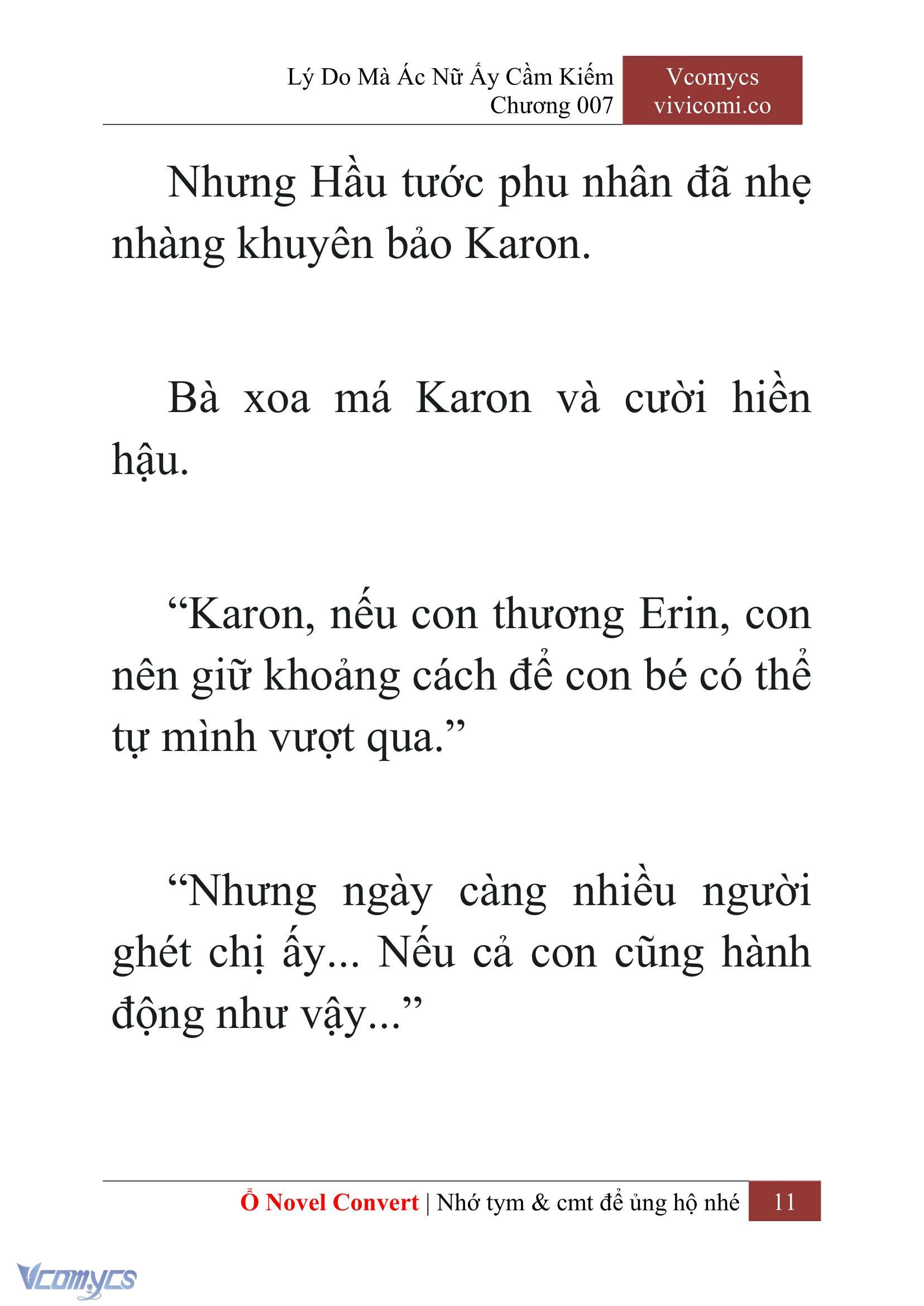 Lý Do Mà Ác Nữ Ấy Cầm Kiếm
Chương 007

Vcomycs
vivicomi.co

Nhưng Hầu tước phu nhân đã nhẹ nhàng khuyên bảo Karon.

Bà xoa má Karon và cười hiền hậu.

“Karon, nếu con thương Erin, con nên giữ khoảng cách để con bé có thể tự mình vượt qua.”

“Nhưng ngày càng nhiều người ghét chị ấy... Nếu cả con cũng hành động như vậy...”

Ổ Novel Convert | Nhớ tym & cmt để ủng hộ nhé 11

Vcomycs